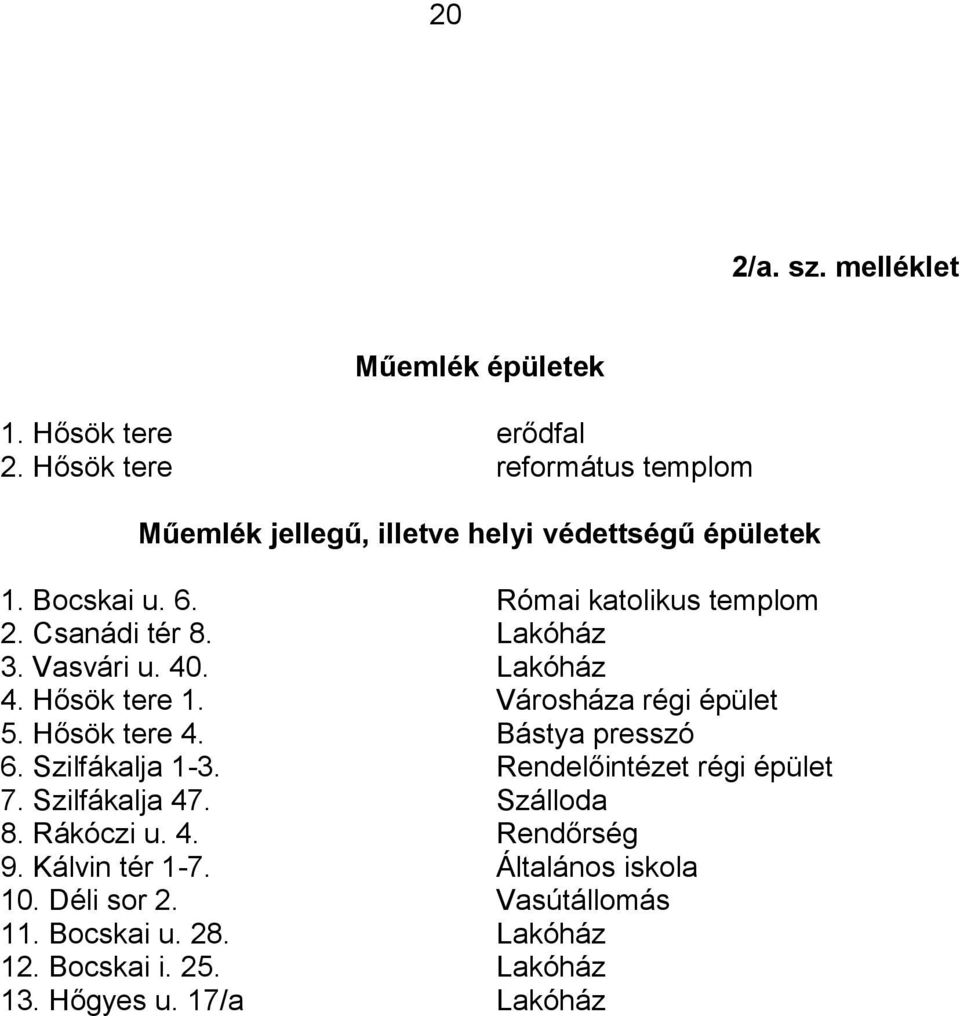 20

2/a. sz. melléklet

Műemlék épületek

1. Hősök tere erődfal
2. Hősök tere református templom

Műemlék jellegű, illetve helyi védettségű épületek

1. Bocskai u. 6. Római katolikus templom
2. Csanádi tér 8. Lakóház
3. Vasvári u. 40. Lakóház
4. Hősök tere 1. Városháza régi épület
5. Hősök tere 4. Bástya presszó
6. Szilfákalja 1-3. Rendelőintézet régi épület
7. Szilfákalja 47. Szálloda
8. Rákóczi u. 4. Rendőrség
9. Kálvin tér 1-7. Általános iskola
10. Déli sor 2. Vasútállomás
11. Bocskai u. 28. Lakóház
12. Bocskai i. 25. Lakóház
13. Hőgyes u. 17/a Lakóház